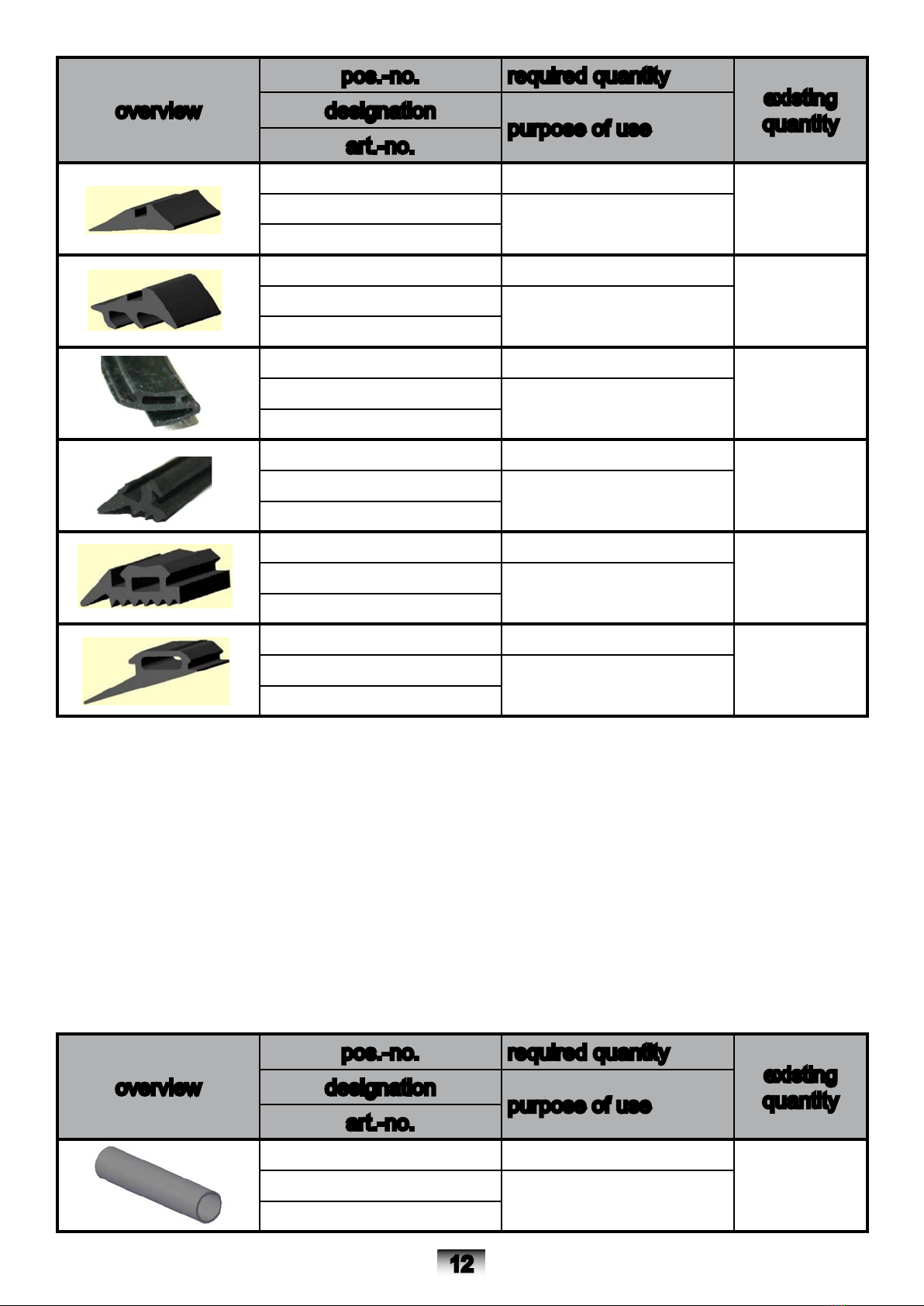 | overview | pos.-no. | required quantity | existing quantity |
|---|---|---|---|
| | designation | purpose of use | |
| | art.-no. | | |
| | | | |
| | | | |
| | | | |
| | | | |
| | | | |
| | | | |

| overview | pos.-no. | required quantity | existing quantity |
|---|---|---|---|
| | designation | purpose of use | |
| | art.-no. | | |
| | | | |

12